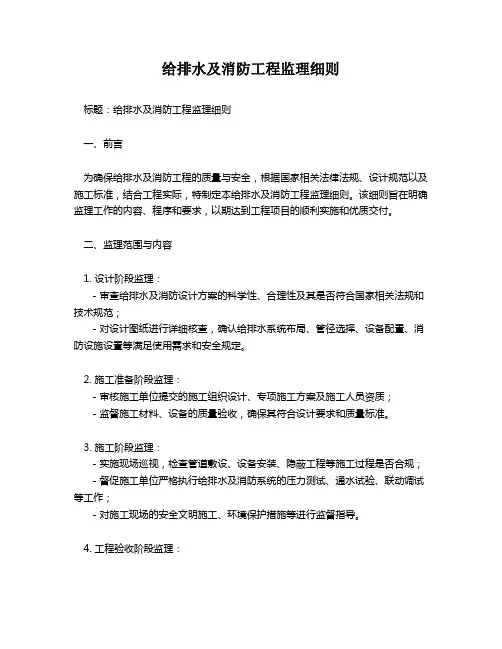 给排水及消防工程监理细则

标题：给排水及消防工程监理细则

一、前言

为确保给排水及消防工程的质量与安全，根据国家相关法律法规、设计规范以及施工标准，结合工程实际，特制定本给排水及消防工程监理细则。该细则旨在明确监理工作的内容、程序和要求，以期达到工程项目的顺利实施和优质交付。

二、监理范围与内容

1. 设计阶段监理：
- 审查给排水及消防设计方案的科学性、合理性及其是否符合国家相关法规和技术规范；
- 对设计图纸进行详细核查，确认给排水系统布局、管径选择、设备配置、消防设施设置等满足使用需求和安全规定。

2. 施工准备阶段监理：
- 审核施工单位提交的施工组织设计、专项施工方案及施工人员资质；
- 监督施工材料、设备的质量验收，确保其符合设计要求和质量标准。

3. 施工阶段监理：
- 实施现场巡视，检查管道敷设、设备安装、隐蔽工程等施工过程是否合规；
- 督促施工单位严格执行给排水及消防系统的压力测试、通水试验、联动调试等工作；
- 对施工现场的安全文明施工、环境保护措施等进行监督指导。

4. 工程验收阶段监理：